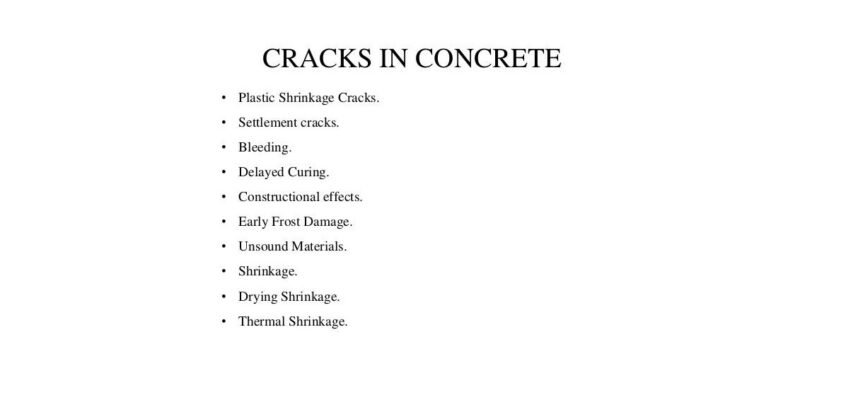 CRACKS IN CONCRETE

• Plastic Shrinkage Cracks.
• Settlement cracks.
• Bleeding.
• Delayed Curing.
• Constructional effects.
• Early Frost Damage.
• Unsound Materials.
• Shrinkage.
• Drying Shrinkage.
• Thermal Shrinkage.